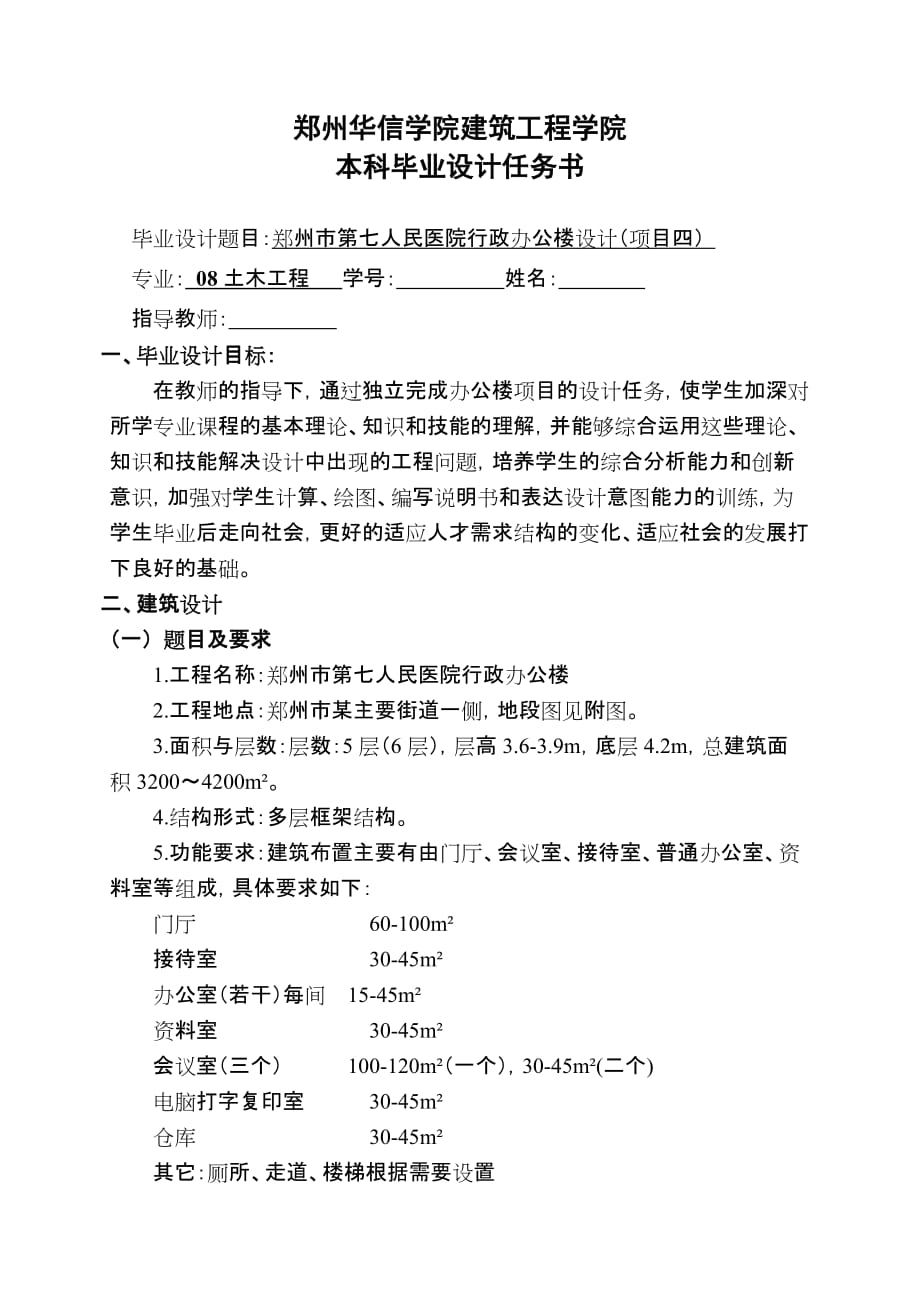 郑州华信学院建筑工程学院
本科毕业设计任务书

毕业设计题目：郑州市第七人民医院行政办公楼设计（项目四）

专业：08 土木工程 学号：__________ 姓名：________

指导教师：__________

一、毕业设计目标：

在教师的指导下，通过独立完成办公楼项目的设计任务，使学生加深对所学专业课程的基本理论、知识和技能的理解，并能够综合运用这些理论、知识和技能解决设计中出现的工程问题，培养学生的综合分析能力和创新意识，加强对学生计算、绘图、编写说明书和表达设计意图能力的训练，为学生毕业后走向社会，更好的适应人才需求结构的变化、适应社会的发展打下良好的基础。

二、建筑设计

（一）题目及要求

1.工程名称：郑州市第七人民医院行政办公楼

2.工程地点：郑州市某主要街道一侧，地段图见附图。

3.面积与层数：层数：5 层（6 层），层高 3.6-3.9m，底层 4.2m，总建筑面积 3200～4200m²。

4.结构形式：多层框架结构。

5.功能要求：建筑布置主要有由门厅、会议室、接待室、普通办公室、资料室等组成，具体要求如下：

门厅 60-100m²

接待室 30-45m²

办公室（若干）每间 15-45m²

资料室 30-45m²

会议室（三个） 100-120m²（一个），30-45m²(二个)

电脑打字复印室 30-45m²

仓库 30-45m²

其它：厕所、走道、楼梯根据需要设置